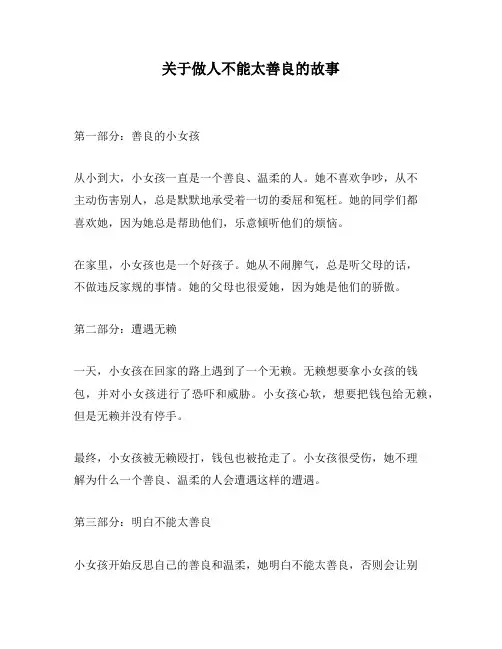 关于做人不能太善良的故事

第一部分：善良的小女孩

从小到大，小女孩一直是一个善良、温柔的人。她不喜欢争吵，从不主动伤害别人，总是默默地承受着一切的委屈和冤枉。她的同学们都喜欢她，因为她总是帮助他们，乐意倾听他们的烦恼。

在家里，小女孩也是一个好孩子。她从不闹脾气，总是听父母的话，不做违反家规的事情。她的父母也很爱她，因为她是他们的骄傲。

第二部分：遭遇无赖

一天，小女孩在回家的路上遇到了一个无赖。无赖想要拿小女孩的钱包，并对小女孩进行了恐吓和威胁。小女孩心软，想要把钱包给无赖，但是无赖并没有停手。

最终，小女孩被无赖殴打，钱包也被抢走了。小女孩很受伤，她不理解为什么一个善良、温柔的人会遭遇这样的遭遇。

第三部分：明白不能太善良

小女孩开始反思自己的善良和温柔，她明白不能太善良，否则会让别